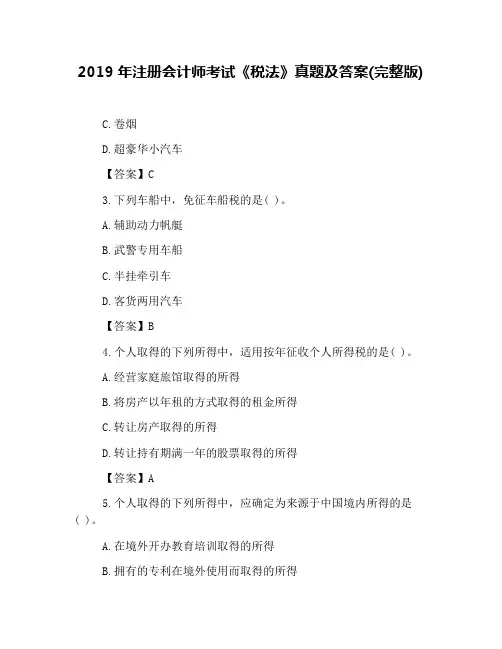 2019 年注册会计师考试《税法》真题及答案(完整版)

C. 卷烟

D. 超豪华小汽车

【答案】C

3. 下列车船中，免征车船税的是( )。

A. 辅助动力帆艇

B. 武警专用车船

C. 半挂牵引车

D. 客货两用汽车

【答案】B

4. 个人取得的下列所得中，适用按年征收个人所得税的是( )。

A. 经营家庭旅馆取得的所得

B. 将房产以年租的方式取得的租金所得

C. 转让房产取得的所得

D. 转让持有期满一年的股票取得的所得

【答案】A

5. 个人取得的下列所得中，应确定为来源于中国境内所得的是( )。

A. 在境外开办教育培训取得的所得

B. 拥有的专利在境外使用而取得的所得